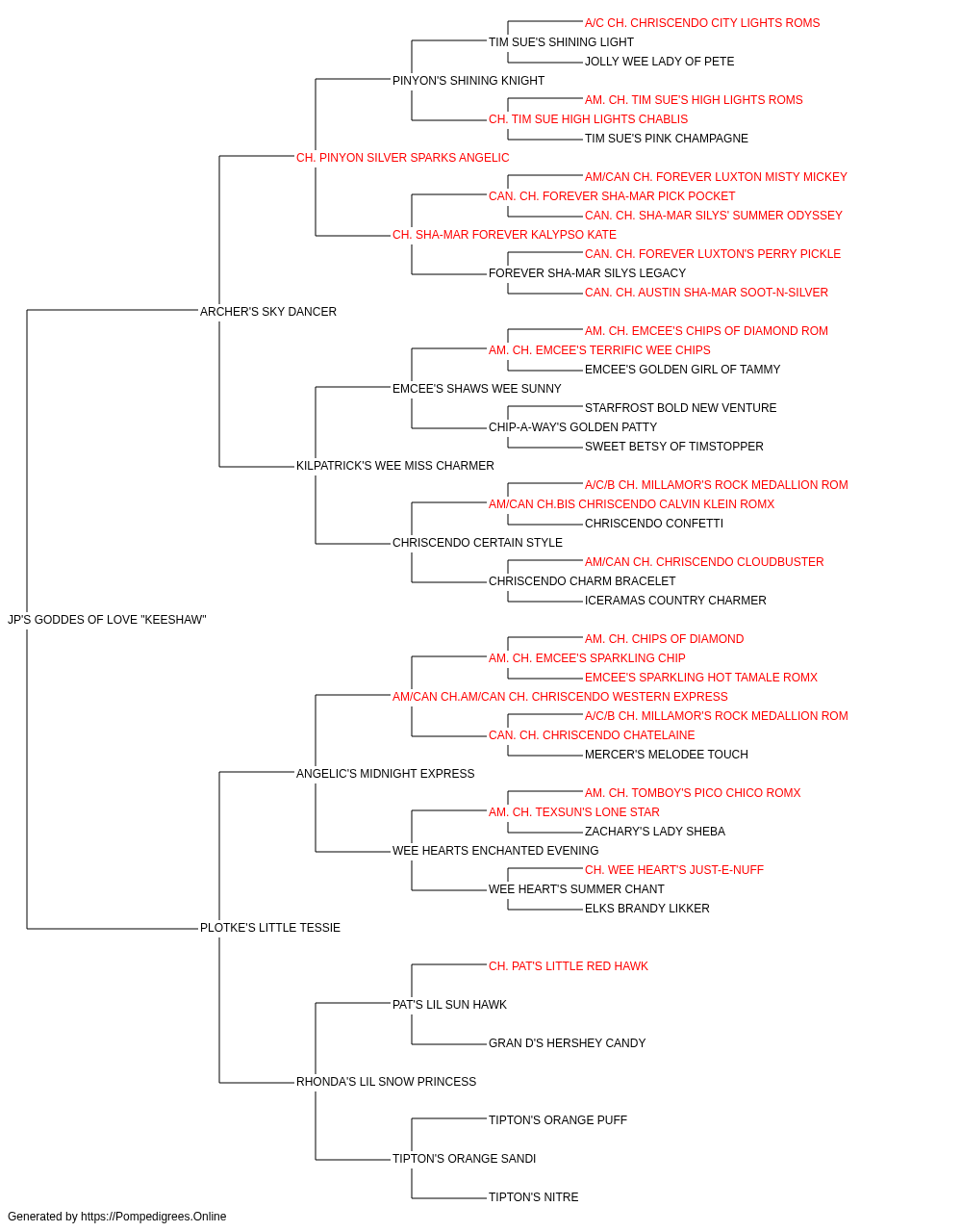 A/C CH. CHRISCENDO CITY LIGHTS ROMS
TIM SUE'S SHINING LIGHT
JOLLY WEE LADY OF PETE
PINYON'S SHINING KNIGHT
AM. CH. TIM SUE'S HIGH LIGHTS ROMS
CH. TIM SUE HIGH LIGHTS CHABLIS
TIM SUE'S PINK CHAMPAGNE
CH. PINYON SILVER SPARKS ANGELIC
AM/CAN CH. FOREVER LUXTON MISTY MICKEY
CAN. CH. FOREVER SHA-MAR PICK POCKET
CAN. CH. SHA-MAR SILYS' SUMMER ODYSSEY
CH. SHA-MAR FOREVER KALYPSO KATE
CAN. CH. FOREVER LUXTON'S PERRY PICKLE
FOREVER SHA-MAR SILYS LEGACY
CAN. CH. AUSTIN SHA-MAR SOOT-N-SILVER
ARCHER'S SKY DANCER
AM. CH. EMCEE'S CHIPS OF DIAMOND ROM
AM. CH. EMCEE'S TERRIFIC WEE CHIPS
EMCEE'S GOLDEN GIRL OF TAMMY
EMCEE'S SHAWS WEE SUNNY
STARFROST BOLD NEW VENTURE
CHIP-A-WAY'S GOLDEN PATTY
SWEET BETSY OF TIMSTOPPER
KILPATRICK'S WEE MISS CHARMER
A/C/B CH. MILLAMOR'S ROCK MEDALLION ROM
AM/CAN CH.BIS CHRISCENDO CALVIN KLEIN ROMX
CHRISCENDO CONFETTI
CHRISCENDO CERTAIN STYLE
AM/CAN CH. CHRISCENDO CLOUDBUSTER
CHRISCENDO CHARM BRACELET
ICERAMAS COUNTRY CHARMER
JP'S GODDES OF LOVE "KEESHAW"
AM. CH. CHIPS OF DIAMOND
AM. CH. EMCEE'S SPARKLING CHIP
EMCEE'S SPARKLING HOT TAMALE ROMX
AM/CAN CH.AM/CAN CH. CHRISCENDO WESTERN EXPRESS
A/C/B CH. MILLAMOR'S ROCK MEDALLION ROM
CAN. CH. CHRISCENDO CHATELAINE
MERCER'S MELODEE TOUCH
ANGELIC'S MIDNIGHT EXPRESS
AM. CH. TOMBOY'S PICO CHICO ROMX
AM. CH. TEXSUN'S LONE STAR
ZACHARY'S LADY SHEBA
WEE HEARTS ENCHANTED EVENING
CH. WEE HEART'S JUST-E-NUFF
WEE HEART'S SUMMER CHANT
ELKS BRANDY LIKKER
PLOTKE'S LITTLE TESSIE
CH. PAT'S LITTLE RED HAWK
PAT'S LIL SUN HAWK
GRAN D'S HERSHEY CANDY
RHONDA'S LIL SNOW PRINCESS
TIPTON'S ORANGE PUFF
TIPTON'S ORANGE SANDI
TIPTON'S NITRE
Generated by https://Pompedigrees.Online